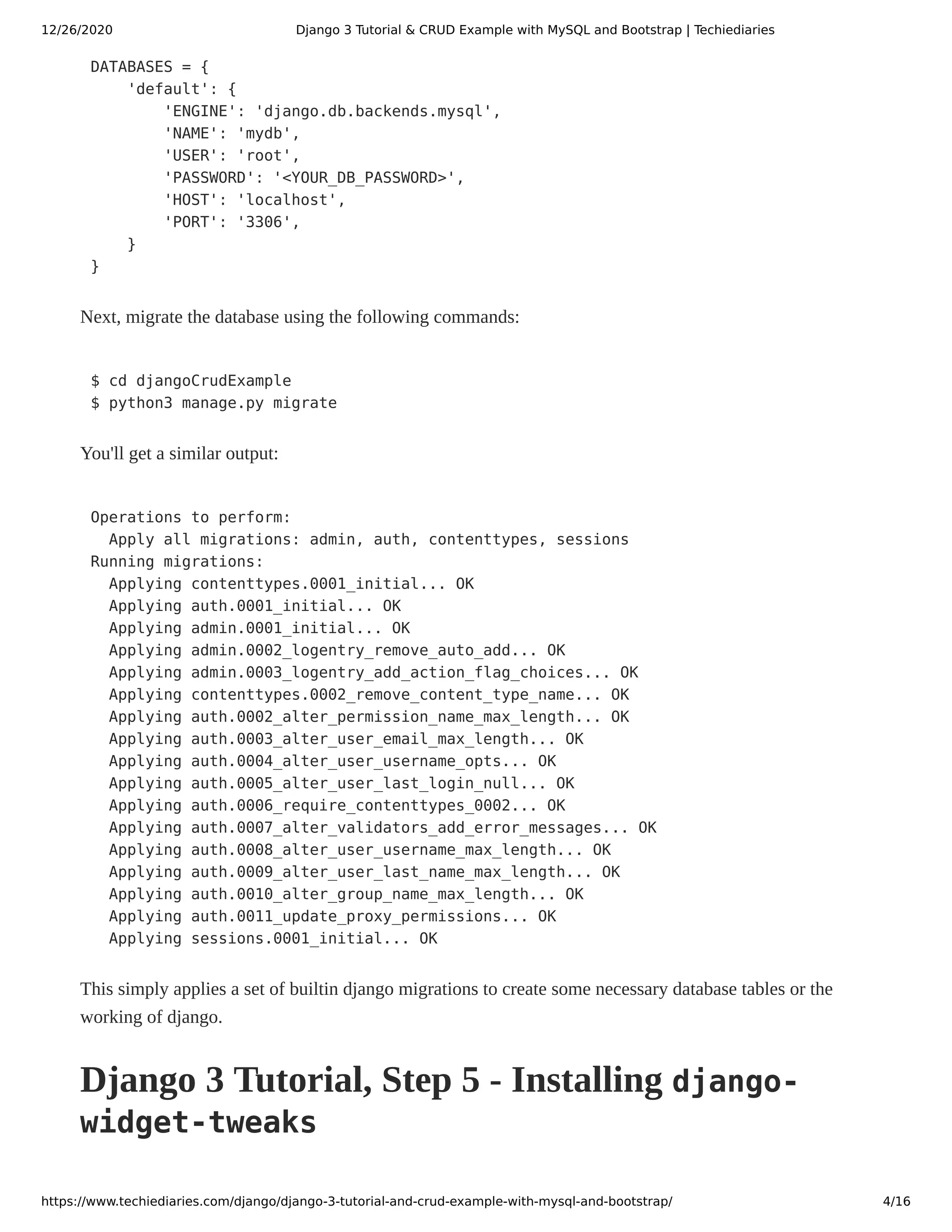 12/26/2020 Django 3 Tutorial & CRUD Example with MySQL and Bootstrap | Techiediaries

DATABASES = {
    'default': {
        'ENGINE': 'django.db.backends.mysql',
        'NAME': 'mydb',
        'USER': 'root',
        'PASSWORD': '<YOUR_DB_PASSWORD>',
        'HOST': 'localhost',
        'PORT': '3306',
    }
}

Next, migrate the database using the following commands:

$ cd djangoCrudExample
$ python3 manage.py migrate

You'll get a similar output:

Operations to perform:
  Apply all migrations: admin, auth, contenttypes, sessions
Running migrations:
  Applying contenttypes.0001_initial... OK
  Applying auth.0001_initial... OK
  Applying admin.0001_initial... OK
  Applying admin.0002_logentry_remove_auto_add... OK
  Applying admin.0003_logentry_add_action_flag_choices... OK
  Applying contenttypes.0002_remove_content_type_name... OK
  Applying auth.0002_alter_permission_name_max_length... OK
  Applying auth.0003_alter_user_email_max_length... OK
  Applying auth.0004_alter_user_username_opts... OK
  Applying auth.0005_alter_user_last_login_null... OK
  Applying auth.0006_require_contenttypes_0002... OK
  Applying auth.0007_alter_validators_add_error_messages... OK
  Applying auth.0008_alter_user_username_max_length... OK
  Applying auth.0009_alter_user_last_name_max_length... OK
  Applying auth.0010_alter_group_name_max_length... OK
  Applying auth.0011_update_proxy_permissions... OK
  Applying sessions.0001_initial... OK

This simply applies a set of builtin django migrations to create some necessary database tables or the working of django.

Django 3 Tutorial, Step 5 - Installing django-widget-tweaks

https://www.techiediaries.com/django/django-3-tutorial-and-crud-example-with-mysql-and-bootstrap/ 4/16